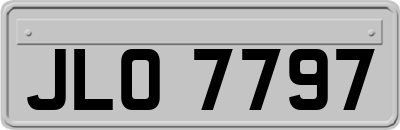 JLO 7797